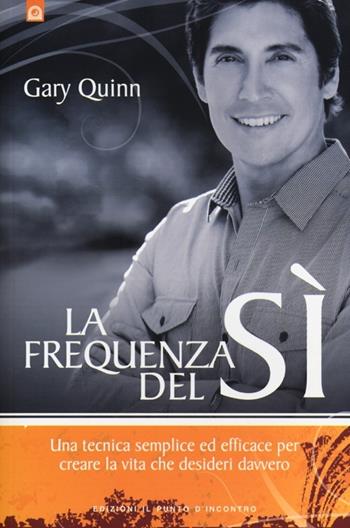 Gary Quinn

LA FREQUENZA DEL SÌ

Una tecnica semplice ed efficace per creare la vita che desideri davvero

EDIZIONI IL PUNTO D'INCONTRO